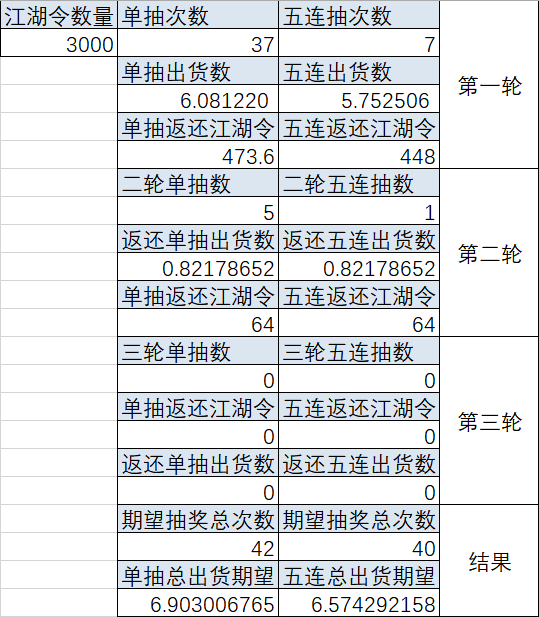 | 江湖令数量 | 单抽次数 | 五连抽次数 | |
|---|---|---|---|
| 3000 | 37 | 7 | |
| | 单抽出货数 | 五连出货数 | 第一轮 |
| | 6.081220 | 5.752506 | |
| | 单抽返还江湖令 | 五连返还江湖令 | |
| | 473.6 | 448 | |
| | 二轮单抽数 | 二轮五连抽数 | 第二轮 |
| | 5 | 1 | |
| | 返还单抽出货数 | 返还五连出货数 | |
| | 0.82178652 | 0.82178652 | |
| | 单抽返还江湖令 | 五连返还江湖令 | |
| | 64 | 64 | |
| | 三轮单抽数 | 三轮五连抽数 | 第三轮 |
| | 0 | 0 | |
| | 单抽返还江湖令 | 五连返还江湖令 | |
| | 0 | 0 | |
| | 返还单抽出货数 | 返还五连出货数 | |
| | 0 | 0 | |
| | 期望抽奖总次数 | 期望抽奖总次数 | 结果 |
| | 42 | 40 | |
| | 单抽总出货期望 | 五连总出货期望 | |
| | 6.903006765 | 6.574292158 | |